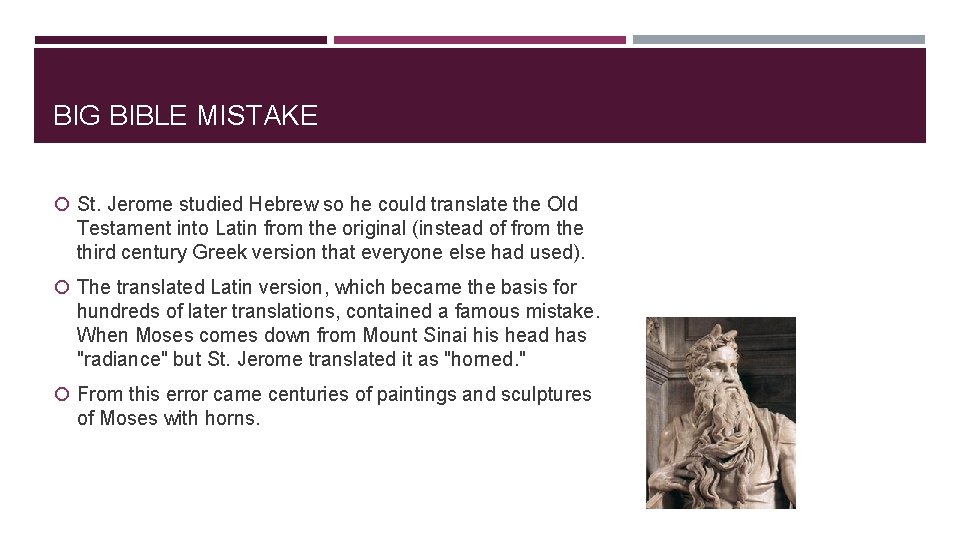 BIG BIBLE MISTAKE

St. Jerome studied Hebrew so he could translate the Old Testament into Latin from the original (instead of from the third century Greek version that everyone else had used).

The translated Latin version, which became the basis for hundreds of later translations, contained a famous mistake. When Moses comes down from Mount Sinai his head has "radiance" but St. Jerome translated it as "horned."

From this error came centuries of paintings and sculptures of Moses with horns.